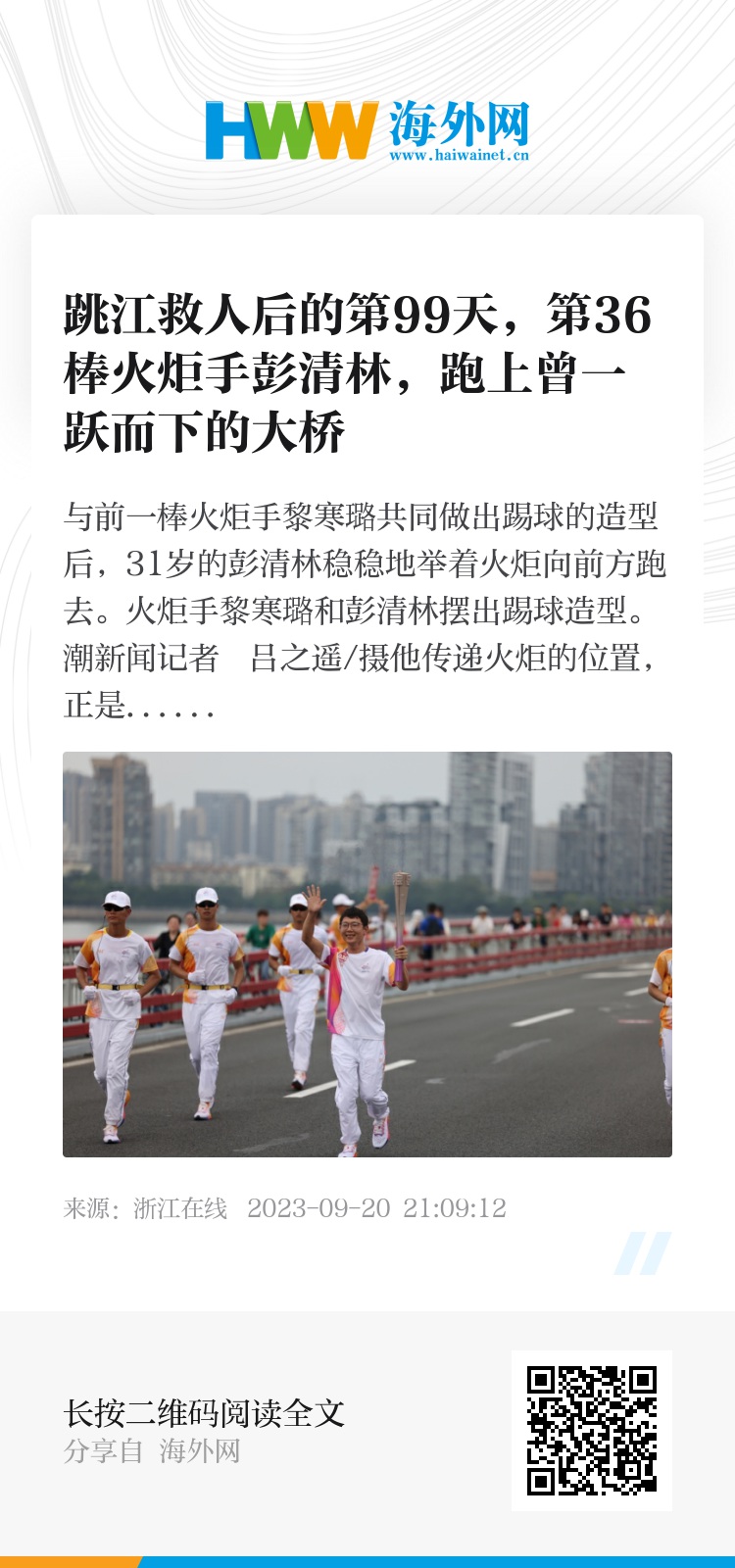 HWW 海外网
www.haiwainet.cn

跳江救人后的第99天，第36棒火炬手彭清林，跑上曾一跃而下的大桥

与前一棒火炬手黎寒璐共同做出踢球的造型后，31岁的彭清林稳稳地举着火炬向前方跑去。火炬手黎寒璐和彭清林摆出踢球造型。潮新闻记者　吕之遥/摄他传递火炬的位置，正是......

来源：浙江在线　2023-09-20 21:09:12

长按二维码阅读全文
分享自 海外网